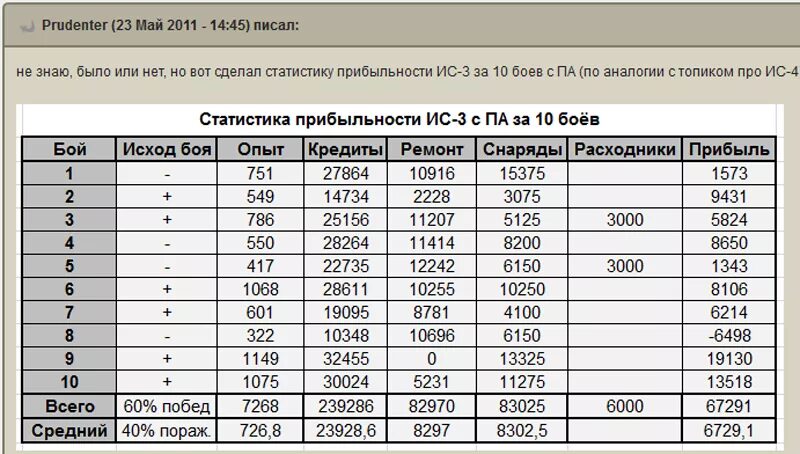 Prudenter (23 Май 2011 - 14:45) писал:

не знаю, было или нет, но вот сделал статистику прибыльности ИС-3 за 10 боев с ПА (по аналогии с топиком про ИС-4

Статистика прибыльности ИС-3 с ПА за 10 боёв

| Бой | Исход боя | Опыт | Кредиты | Ремонт | Снаряды | Расходники | Прибыль |
|---|---|---|---|---|---|---|---|
| 1 | - | 751 | 27864 | 10916 | 15375 | | 1573 |
| 2 | + | 549 | 14734 | 2228 | 3075 | | 9431 |
| 3 | + | 786 | 25156 | 11207 | 5125 | 3000 | 5824 |
| 4 | - | 550 | 28264 | 11414 | 8200 | | 8650 |
| 5 | - | 417 | 22735 | 12242 | 6150 | 3000 | 1343 |
| 6 | + | 1068 | 28611 | 10255 | 10250 | | 8106 |
| 7 | + | 601 | 19095 | 8781 | 4100 | | 6214 |
| 8 | - | 322 | 10348 | 10696 | 6150 | | -6498 |
| 9 | + | 1149 | 32455 | 0 | 13325 | | 19130 |
| 10 | + | 1075 | 30024 | 5231 | 11275 | | 13518 |
| Всего | 60% побед | 7268 | 239286 | 82970 | 83025 | 6000 | 67291 |
| Средний | 40% пораж. | 726,8 | 23928,6 | 8297 | 8302,5 | | 6729,1 |